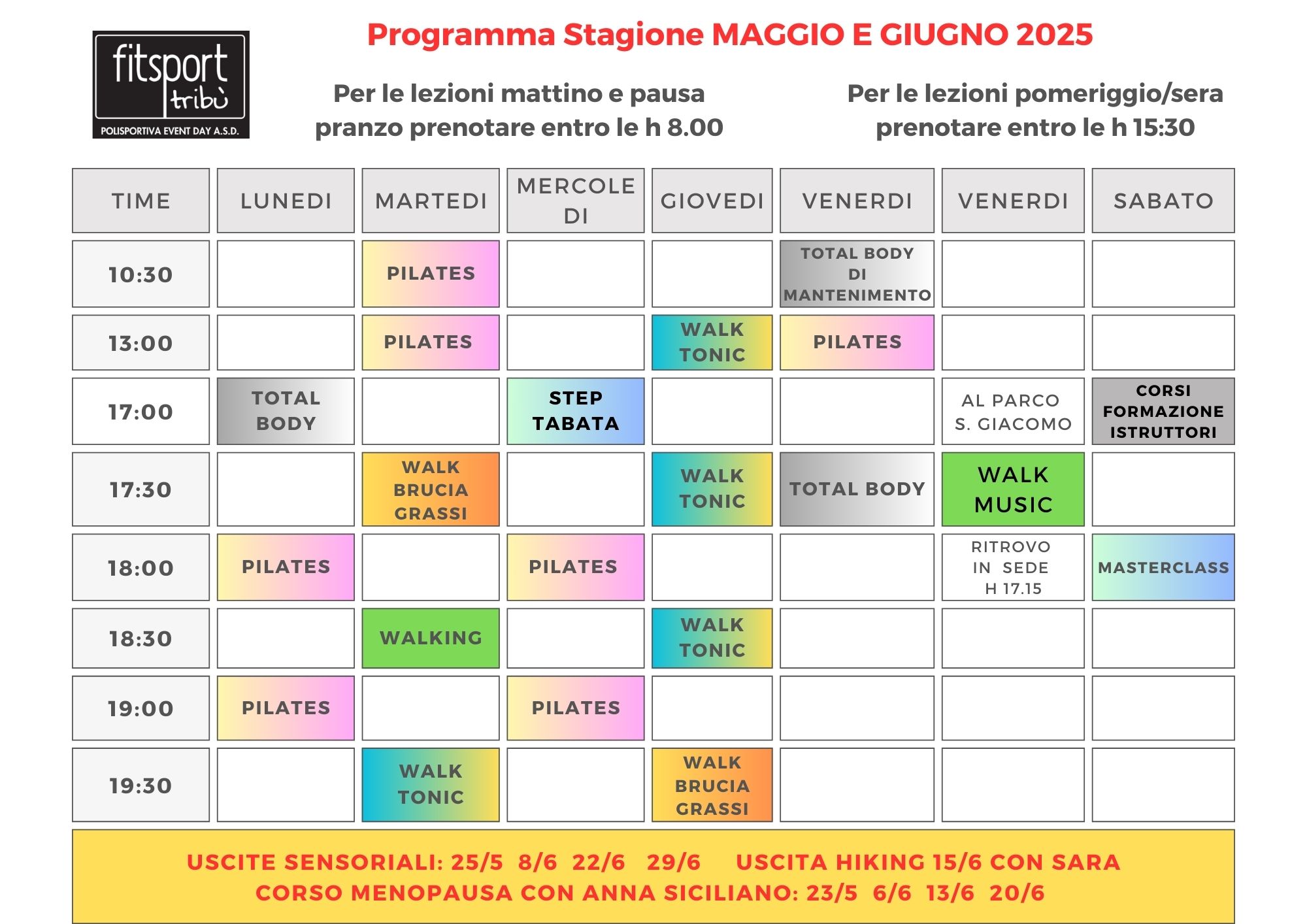 fitsport tribù
POLISPORTIVA EVENT DAY A.S.D.

Programma Stagione MAGGIO E GIUGNO 2025

Per le lezioni mattino e pausa pranzo prenotare entro le h 8.00

Per le lezioni pomeriggio/sera prenotare entro le h 15:30

| TIME | LUNEDI | MARTEDI | MERCOLEDI | GIOVEDI | VENERDI | VENERDI | SABATO |
|---|---|---|---|---|---|---|---|
| 10:30 | | PILATES | | | TOTAL BODY DI MANTENIMENTO | | |
| 13:00 | | PILATES | | WALK TONIC | PILATES | | |
| 17:00 | TOTAL BODY | | STEP TABATA | | | AL PARCO S. GIACOMO | CORSI FORMAZIONE ISTRUTTORI |
| 17:30 | | WALK BRUCIA GRASSI | | WALK TONIC | TOTAL BODY | WALK MUSIC | |
| 18:00 | PILATES | | PILATES | | | RITROVO IN SEDE H 17.15 | MASTERCLASS |
| 18:30 | | WALKING | | WALK TONIC | | | |
| 19:00 | PILATES | | PILATES | | | | |
| 19:30 | | WALK TONIC | | WALK BRUCIA GRASSI | | | |

USCITE SENSORIALI: 25/5 8/6 22/6 29/6 USCITA HIKING 15/6 CON SARA
CORSO MENOPAUSA CON ANNA SICILIANO: 23/5 6/6 13/6 20/6